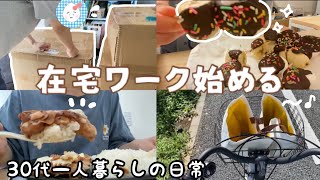 在宅ワーク始める

30代一人暮らしの日常